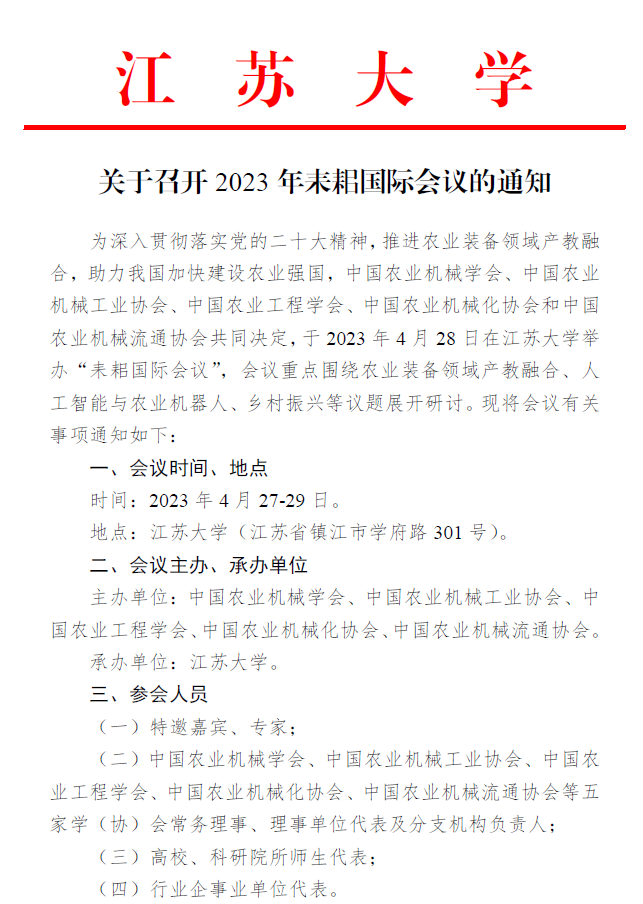 江 苏 大 学

关于召开 2023 年耒耜国际会议的通知

为深入贯彻落实党的二十大精神，推进农业装备领域产教融合，助力我国加快建设农业强国，中国农业机械学会、中国农业机械工业协会、中国农业工程学会、中国农业机械化协会和中国农业机械流通协会共同决定，于 2023 年 4 月 28 日在江苏大学举办“耒耜国际会议”，会议重点围绕农业装备领域产教融合、人工智能与农业机器人、乡村振兴等议题展开研讨。现将会议有关事项通知如下：

一、会议时间、地点

时间：2023 年 4 月 27-29 日。

地点：江苏大学（江苏省镇江市学府路 301 号）。

二、会议主办、承办单位

主办单位：中国农业机械学会、中国农业机械工业协会、中国农业工程学会、中国农业机械化协会、中国农业机械流通协会。

承办单位：江苏大学。

三、参会人员

（一）特邀嘉宾、专家；

（二）中国农业机械学会、中国农业机械工业协会、中国农业工程学会、中国农业机械化协会、中国农业机械流通协会等五家学（协）会常务理事、理事单位代表及分支机构负责人；

（三）高校、科研院所师生代表；

（四）行业企事业单位代表。